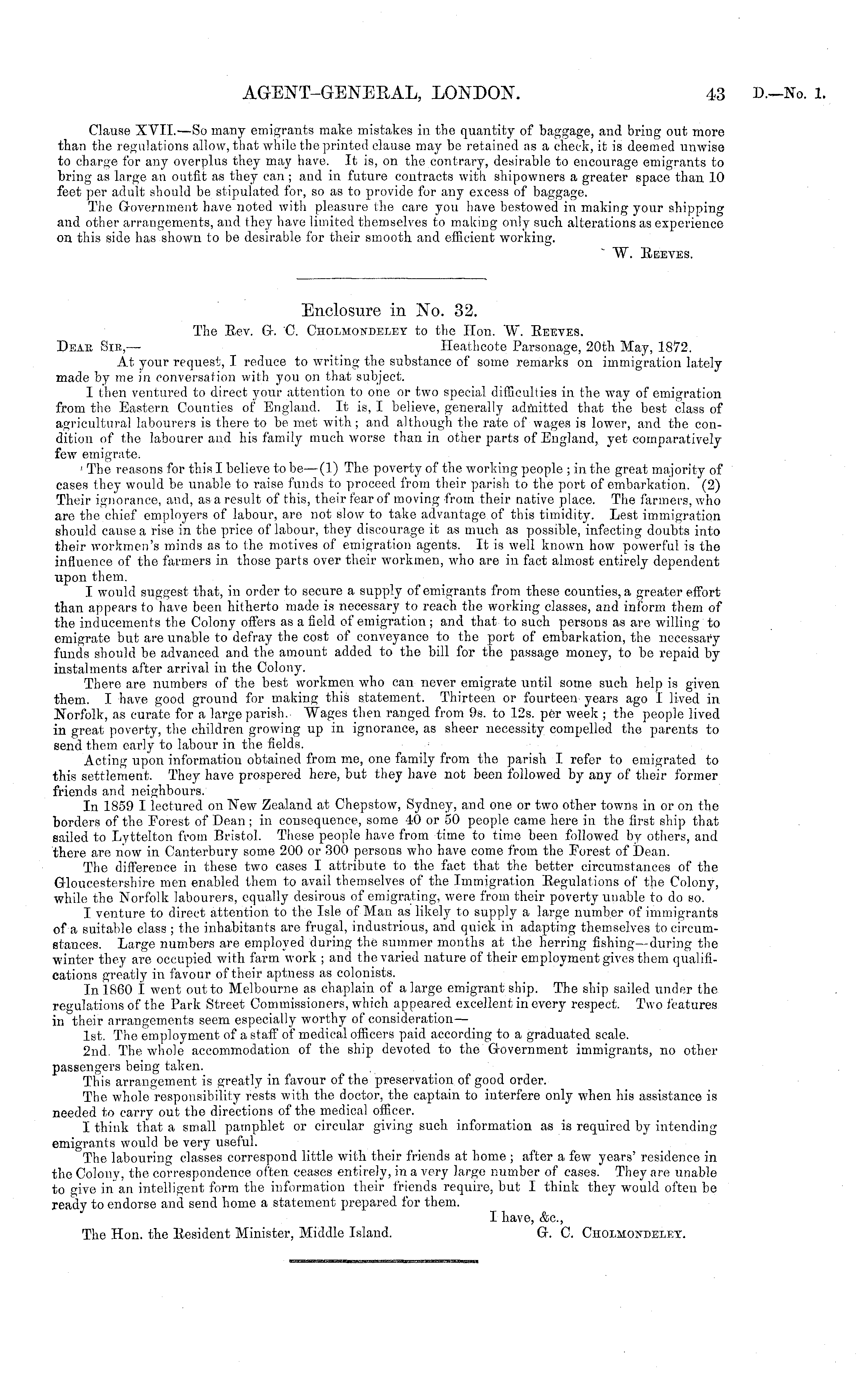 AGENT-GENERAL, LONDON. 43 D.—No. 1.

Clause XVII.—So many emigrants make mistakes in the quantity of baggage, and bring out more than the regulations allow, that while the printed clause may be retained as a check, it is deemed unwise to charge for any overplus they may have. It is, on the contrary, desirable to encourage emigrants to bring as large an outfit as they can; and in future contracts with shipowners a greater space than 10 feet per adult should be stipulated for, so as to provide for any excess of baggage.

The Government have noted with pleasure the care you have bestowed in making your shipping and other arrangements, and they have limited themselves to making only such alterations as experience on this side has shown to be desirable for their smooth and efficient working.

W. Reeves.

Enclosure in No. 32.

The Rev. G. C. Cholmondeley to the Hon. W. Reeves.

Dear Sir,— Heathcote Parsonage, 20th May, 1872.

At your request, I reduce to writing the substance of some remarks on immigration lately made by me in conversation with you on that subject.

I then ventured to direct your attention to one or two special difficulties in the way of emigration from the Eastern Counties of England. It is, I believe, generally admitted that the best class of agricultural labourers is there to be met with; and although the rate of wages is lower, and the condition of the labourer and his family much worse than in other parts of England, yet comparatively few emigrate.

The reasons for this I believe to be—(1) The poverty of the working people; in the great majority of cases they would be unable to raise funds to proceed from their parish to the port of embarkation. (2) Their ignorance, and, as a result of this, their fear of moving from their native place. The farmers, who are the chief employers of labour, are not slow to take advantage of this timidity. Lest immigration should cause a rise in the price of labour, they discourage it as much as possible, infecting doubts into their workmen's minds as to the motives of emigration agents. It is well known how powerful is the influence of the farmers in those parts over their workmen, who are in fact almost entirely dependent upon them.

I would suggest that, in order to secure a supply of emigrants from these counties, a greater effort than appears to have been hitherto made is necessary to reach the working classes, and inform them of the inducements the Colony offers as a field of emigration; and that to such persons as are willing to emigrate but are unable to defray the cost of conveyance to the port of embarkation, the necessary funds should be advanced and the amount added to the bill for the passage money, to be repaid by instalments after arrival in the Colony.

There are numbers of the best workmen who can never emigrate until some such help is given them. I have good ground for making this statement. Thirteen or fourteen years ago I lived in Norfolk, as curate for a large parish. Wages then ranged from 9s. to 12s. per week; the people lived in great poverty, the children growing up in ignorance, as sheer necessity compelled the parents to send them early to labour in the fields.

Acting upon information obtained from me, one family from the parish I refer to emigrated to this settlement. They have prospered here, but they have not been followed by any of their former friends and neighbours.

In 1859 I lectured on New Zealand at Chepstow, Sydney, and one or two other towns in or on the borders of the Forest of Dean; in consequence, some 40 or 50 people came here in the first ship that sailed to Lyttelton from Bristol. These people have from time to time been followed by others, and there are now in Canterbury some 200 or 300 persons who have come from the Forest of Dean.

The difference in these two cases I attribute to the fact that the better circumstances of the Gloucestershire men enabled them to avail themselves of the Immigration Regulations of the Colony, while the Norfolk labourers, equally desirous of emigrating, were from their poverty unable to do so.

I venture to direct attention to the Isle of Man as likely to supply a large number of immigrants of a suitable class; the inhabitants are frugal, industrious, and quick in adapting themselves to circumstances. Large numbers are employed during the summer months at the herring fishing—during the winter they are occupied with farm work; and the varied nature of their employment gives them qualifications greatly in favour of their aptness as colonists.

In 1860 I went out to Melbourne as chaplain of a large emigrant ship. The ship sailed under the regulations of the Park Street Commissioners, which appeared excellent in every respect. Two features in their arrangements seem especially worthy of consideration—

1st. The employment of a staff of medical officers paid according to a graduated scale.

2nd. The whole accommodation of the ship devoted to the Government immigrants, no other passengers being taken.

This arrangement is greatly in favour of the preservation of good order.

The whole responsibility rests with the doctor, the captain to interfere only when his assistance is needed to carry out the directions of the medical officer.

I think that a small pamphlet or circular giving such information as is required by intending emigrants would be very useful.

The labouring classes correspond little with their friends at home; after a few years' residence in the Colony, the correspondence often ceases entirely, in a very large number of cases. They are unable to give in an intelligent form the information their friends require, but I think they would often be ready to endorse and send home a statement prepared for them.

I have, &c.,
The Hon. the Resident Minister, Middle Island. G. C. Cholmondeley.